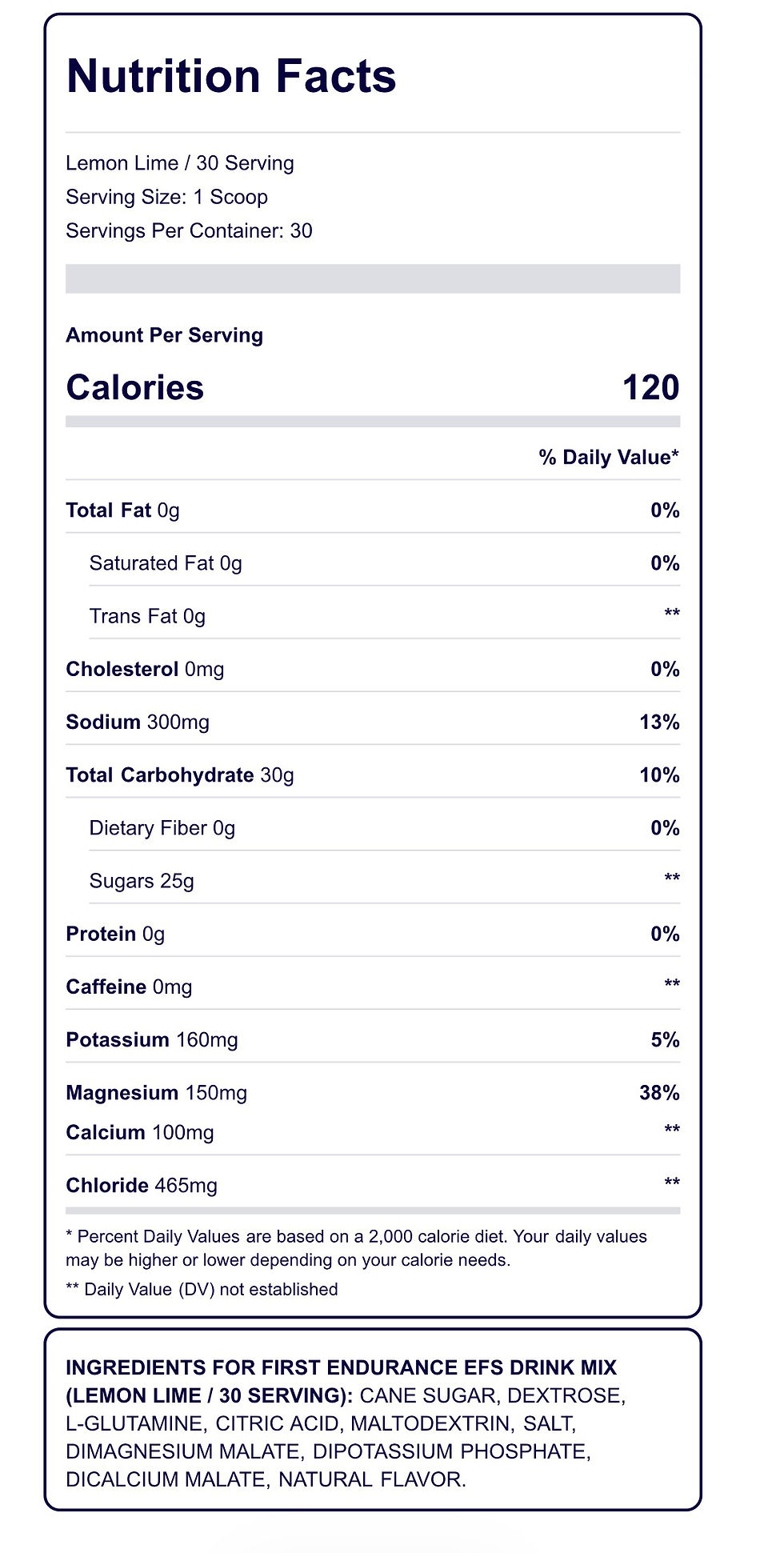 Nutrition Facts

Lemon Lime / 30 Serving
Serving Size: 1 Scoop
Servings Per Container: 30

Amount Per Serving

Calories 120

% Daily Value*

Total Fat 0g 0%

Saturated Fat 0g 0%

Trans Fat 0g **

Cholesterol 0mg 0%

Sodium 300mg 13%

Total Carbohydrate 30g 10%

Dietary Fiber 0g 0%

Sugars 25g **

Protein 0g 0%

Caffeine 0mg **

Potassium 160mg 5%

Magnesium 150mg 38%

Calcium 100mg **

Chloride 465mg **

* Percent Daily Values are based on a 2,000 calorie diet. Your daily values may be higher or lower depending on your calorie needs.

** Daily Value (DV) not established

INGREDIENTS FOR FIRST ENDURANCE EFS DRINK MIX (LEMON LIME / 30 SERVING): CANE SUGAR, DEXTROSE, L-GLUTAMINE, CITRIC ACID, MALTODEXTRIN, SALT, DIMAGNESIUM MALATE, DIPOTASSIUM PHOSPHATE, DICALCIUM MALATE, NATURAL FLAVOR.